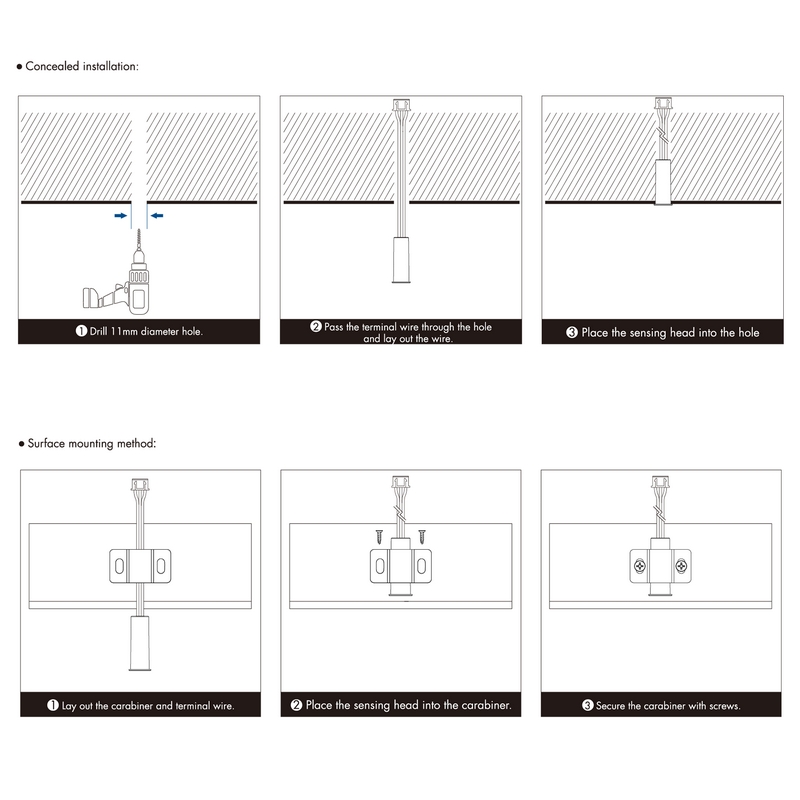 ● Concealed installation:

❶ Drill 11mm diameter hole.

❷ Pass the terminal wire through the hole and lay out the wire.

❸ Place the sensing head into the hole

● Surface mounting method:

❶ Lay out the carabiner and terminal wire.

❷ Place the sensing head into the carabiner.

❸ Secure the carabiner with screws.